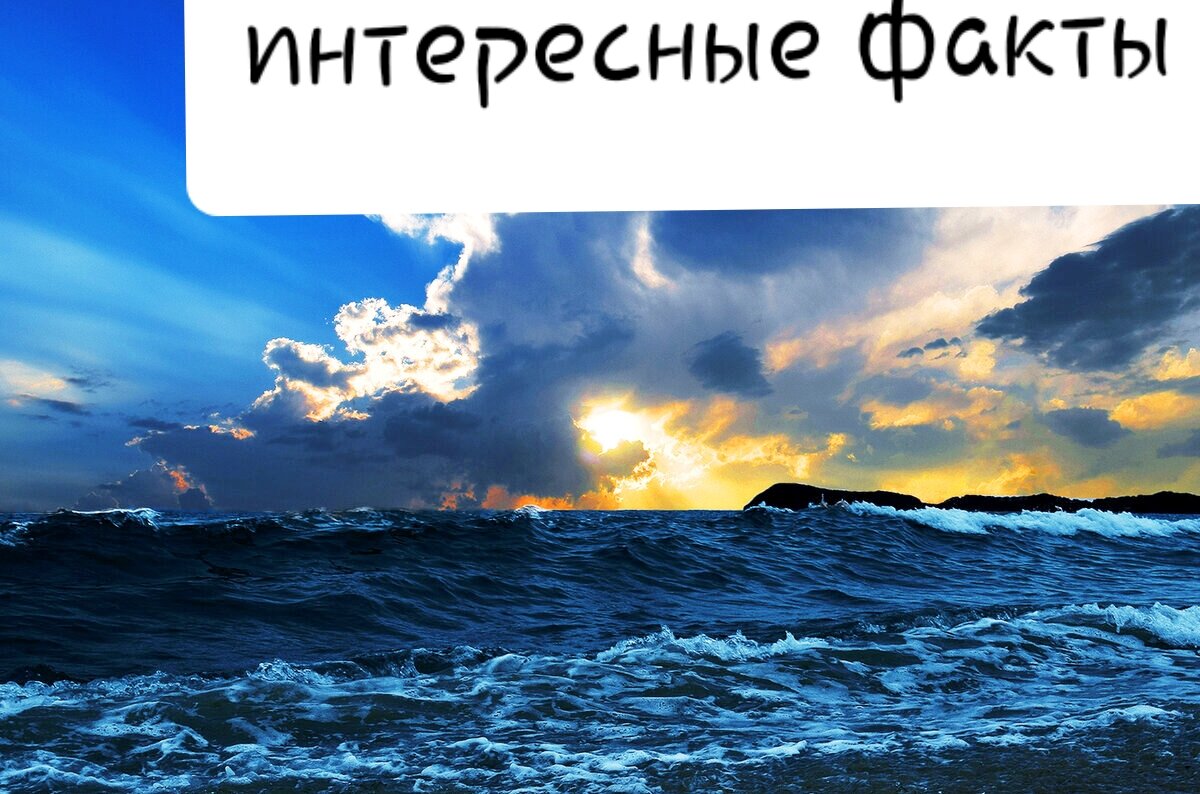 интересные факты